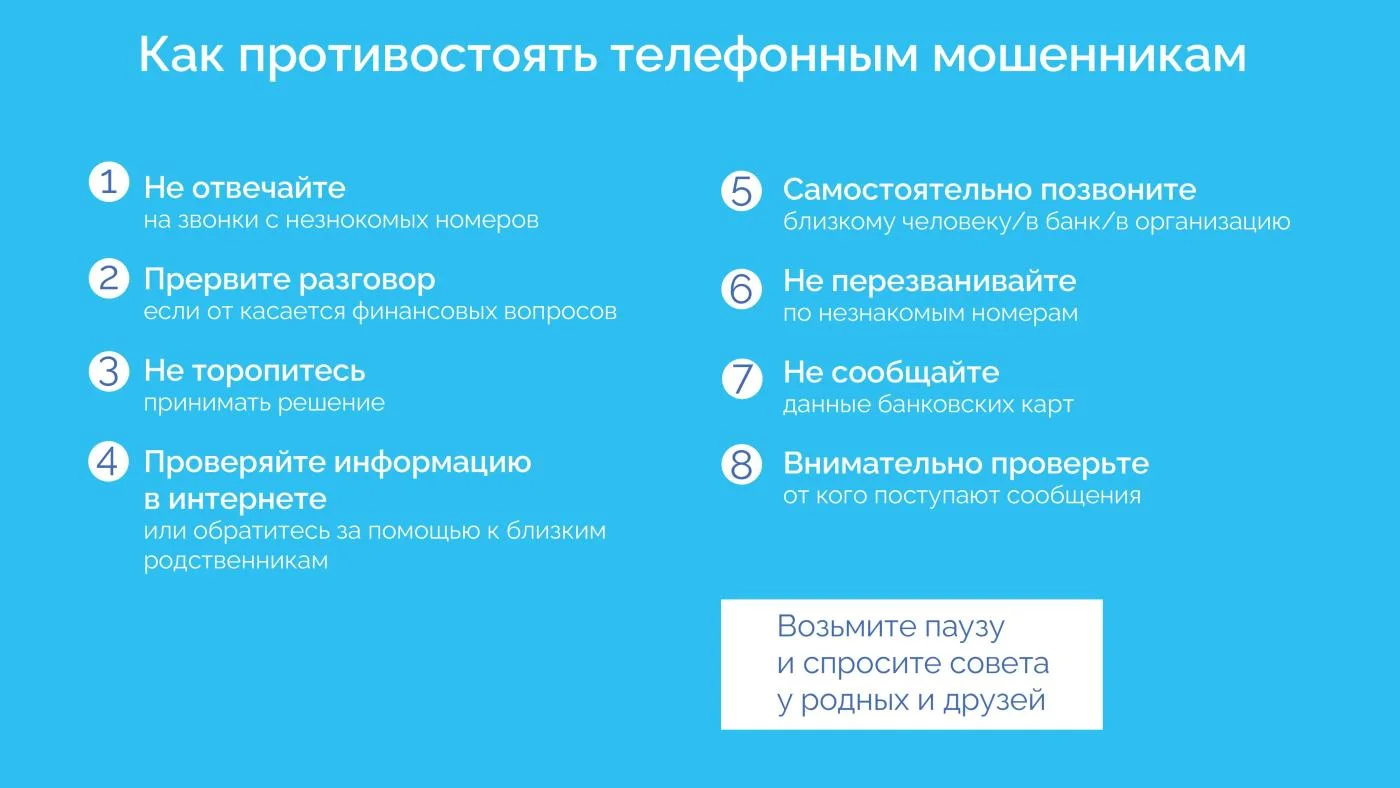 Как противостоять телефонным мошенникам

1 Не отвечайте
на звонки с незнокомых номеров

2 Прервите разговор
если от касается финансовых вопросов

3 Не торопитесь
принимать решение

4 Проверяйте информацию в интернете
или обратитесь за помощью к близким родственникам

5 Самостоятельно позвоните
близкому человеку/в банк/в организацию

6 Не перезванивайте
по незнакомым номерам

7 Не сообщайте
данные банковских карт

8 Внимательно проверьте
от кого поступают сообщения

Возьмите паузу и спросите совета у родных и друзей